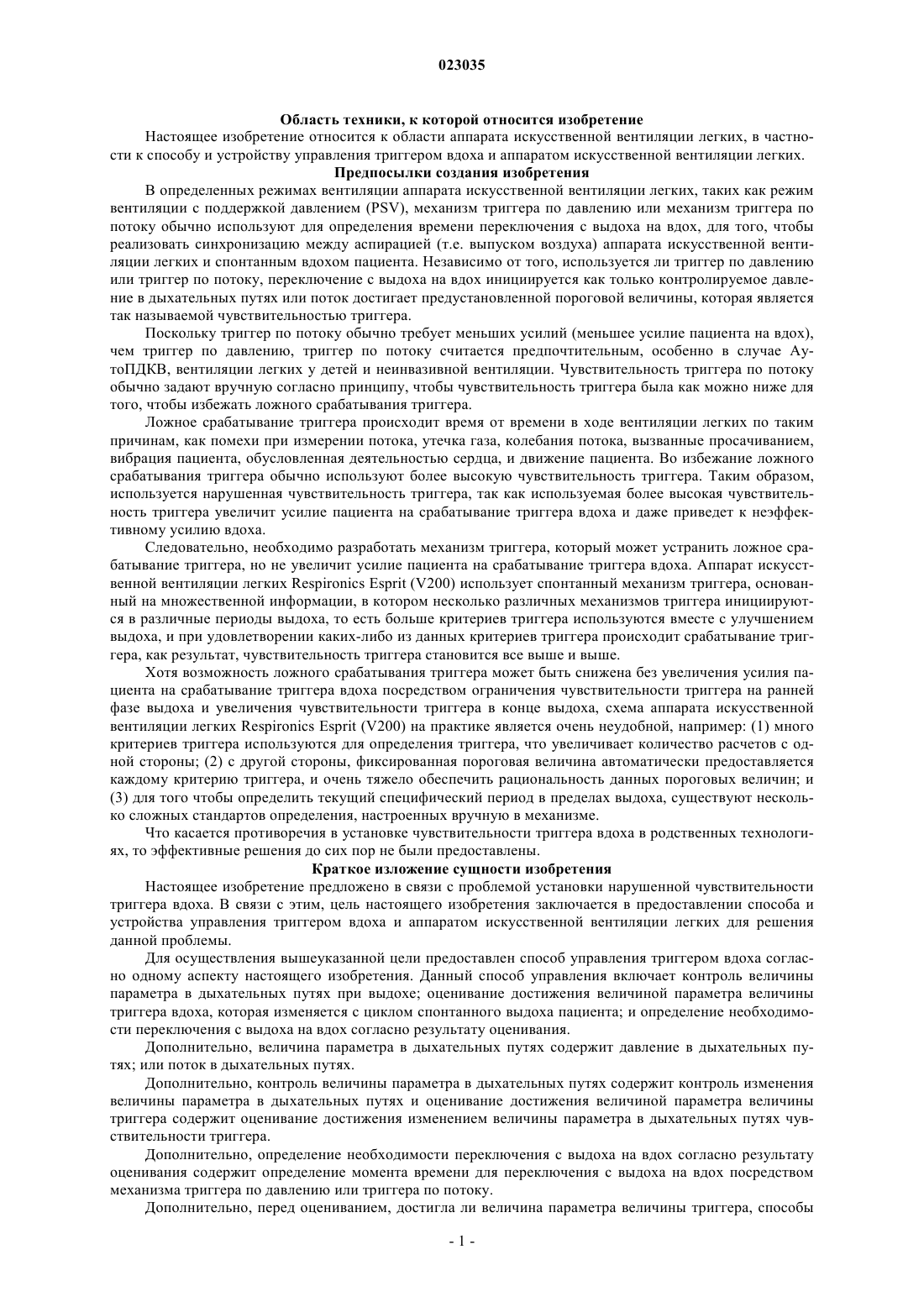 023035

Область техники, к которой относится изобретение

Настоящее изобретение относится к области аппарата искусственной вентиляции легких, в частности к способу и устройству управления триггером вдоха и аппаратом искусственной вентиляции легких.

Предпосылки создания изобретения

В определенных режимах вентиляции аппарата искусственной вентиляции легких, таких как режим вентиляции с поддержкой давлением (PSV), механизм триггера по давлению или механизм триггера по потоку обычно используют для определения времени переключения с выдоха на вдох, для того, чтобы реализовать синхронизацию между аспирацией (т.е. выпуском воздуха) аппарата искусственной вентиляции легких и спонтанным вдохом пациента. Независимо от того, используется ли триггер по давлению или триггер по потоку, переключение с выдоха на вдох инициируется как только контролируемое давление в дыхательных путях или поток достигает предустановленной пороговой величины, которая является так называемой чувствительностью триггера.

Поскольку триггер по потоку обычно требует меньших усилий (меньшее усилие пациента на вдох), чем триггер по давлению, триггер по потоку считается предпочтительным, особенно в случае АутоПДКВ, вентиляции легких у детей и неинвазивной вентиляции. Чувствительность триггера по потоку обычно задают вручную согласно принципу, чтобы чувствительность триггера была как можно ниже для того, чтобы избежать ложного срабатывания триггера.

Ложное срабатывание триггера происходит время от времени в ходе вентиляции легких по таким причинам, как помехи при измерении потока, утечка газа, колебания потока, вызванные просачиванием, вибрация пациента, обусловленная деятельностью сердца, и движение пациента. Во избежание ложного срабатывания триггера обычно используют более высокую чувствительность триггера. Таким образом, используется нарушенная чувствительность триггера, так как используемая более высокая чувствительность триггера увеличит усилие пациента на срабатывание триггера вдоха и даже приведет к неэффективному усилию вдоха.

Следовательно, необходимо разработать механизм триггера, который может устранить ложное срабатывание триггера, но не увеличит усилие пациента на срабатывание триггера вдоха. Аппарат искусственной вентиляции легких Respironics Esprit (V200) использует спонтанный механизм триггера, основанный на множественной информации, в котором несколько различных механизмов триггера инициируются в различные периоды выдоха, то есть больше критериев триггера используются вместе с улучшением выдоха, и при удовлетворении каких-либо из данных критериев триггера происходит срабатывание триггера, как результат, чувствительность триггера становится все выше и выше.

Хотя возможность ложного срабатывания триггера может быть снижена без увеличения усилия пациента на срабатывание триггера вдоха посредством ограничения чувствительности триггера на ранней фазе выдоха и увеличения чувствительности триггера в конце выдоха, схема аппарата искусственной вентиляции легких Respironics Esprit (V200) на практике является очень неудобной, например: (1) много критериев триггера используются для определения триггера, что увеличивает количество расчетов с одной стороны; (2) с другой стороны, фиксированная пороговая величина автоматически предоставляется каждому критерию триггера, и очень тяжело обеспечить рациональность данных пороговых величин; и (3) для того чтобы определить текущий специфический период в пределах выдоха, существуют несколько сложных стандартов определения, настроенных вручную в механизме.

Что касается противоречия в установке чувствительности триггера вдоха в родственных технологиях, то эффективные решения до сих пор не были предоставлены.

Краткое изложение сущности изобретения

Настоящее изобретение предложено в связи с проблемой установки нарушенной чувствительности триггера вдоха. В связи с этим, цель настоящего изобретения заключается в предоставлении способа и устройства управления триггером вдоха и аппаратом искусственной вентиляции легких для решения данной проблемы.

Для осуществления вышеуказанной цели предоставлен способ управления триггером вдоха согласно одному аспекту настоящего изобретения. Данный способ управления включает контроль величины параметра в дыхательных путях при выдохе; оценивание достижения величиной параметра величины триггера вдоха, которая изменяется с циклом спонтанного выдоха пациента; и определение необходимости переключения с выдоха на вдох согласно результату оценивания.

Дополнительно, величина параметра в дыхательных путях содержит давление в дыхательных путях; или поток в дыхательных путях.

Дополнительно, контроль величины параметра в дыхательных путях содержит контроль изменения величины параметра в дыхательных путях и оценивание достижения величиной параметра величины триггера содержит оценивание достижения изменением величины параметра в дыхательных путях чувствительности триггера.

Дополнительно, определение необходимости переключения с выдоха на вдох согласно результату оценивания содержит определение момента времени для переключения с выдоха на вдох посредством механизма триггера по давлению или триггера по потоку.

Дополнительно, перед оцениванием, достигла ли величина параметра величины триггера, способы

- 1 -